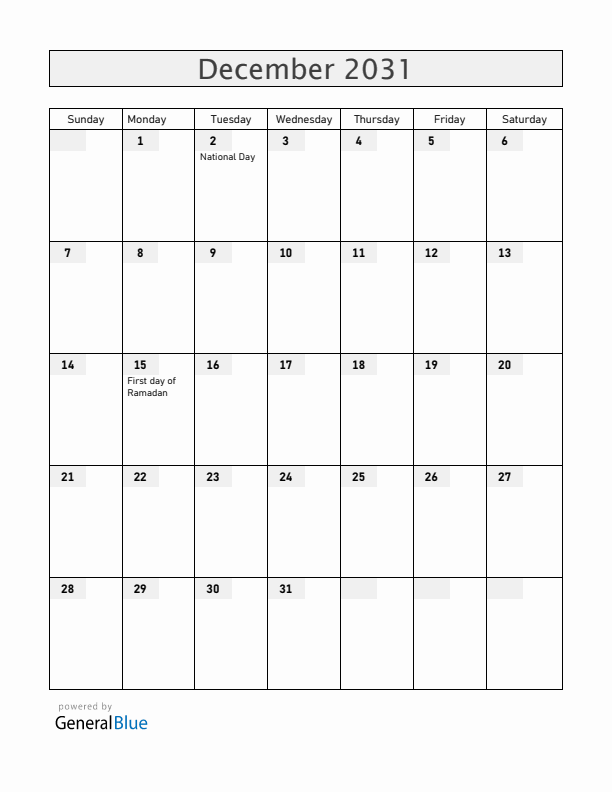 December 2031

| Sunday | Monday | Tuesday | Wednesday | Thursday | Friday | Saturday |
|---|---|---|---|---|---|---|
| | 1 | 2 National Day | 3 | 4 | 5 | 6 |
| 7 | 8 | 9 | 10 | 11 | 12 | 13 |
| 14 | 15 First day of Ramadan | 16 | 17 | 18 | 19 | 20 |
| 21 | 22 | 23 | 24 | 25 | 26 | 27 |
| 28 | 29 | 30 | 31 | | | |

powered by
GeneralBlue